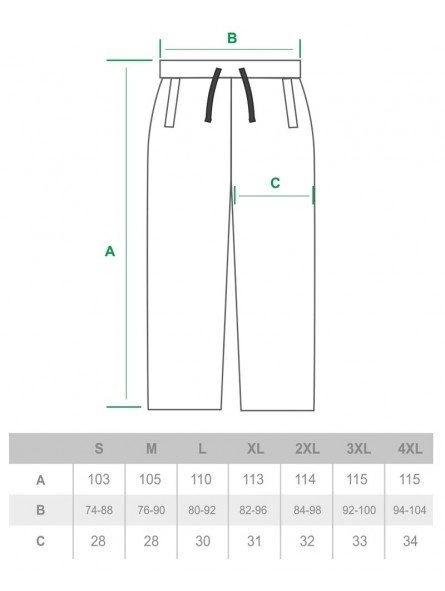 B

C

A

|  | S | M | L | XL | 2XL | 3XL | 4XL |
|---|---|---|---|---|---|---|---|
| A | 103 | 105 | 110 | 113 | 114 | 115 | 115 |
| B | 74-88 | 76-90 | 80-92 | 82-96 | 84-98 | 92-100 | 94-104 |
| C | 28 | 28 | 30 | 31 | 32 | 33 | 34 |